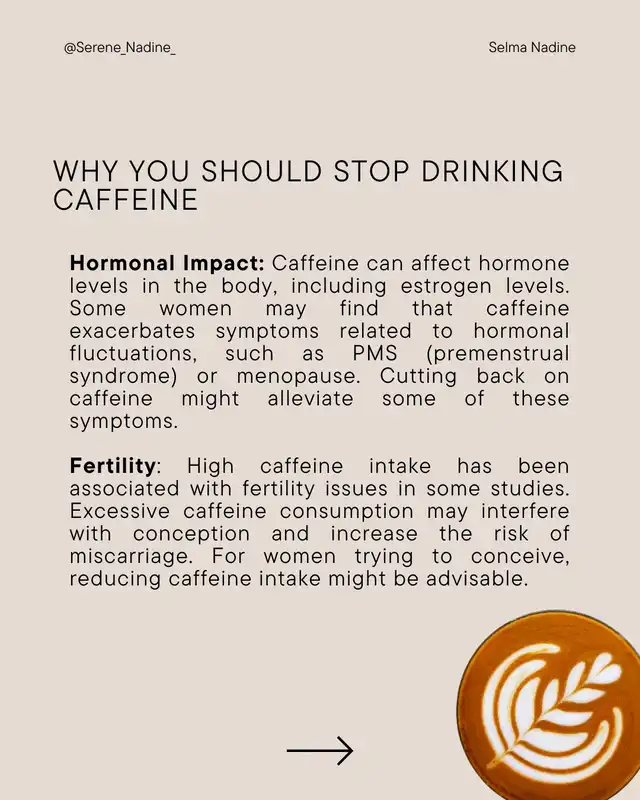 @Serene_Nadine_

Selma Nadine

WHY YOU SHOULD STOP DRINKING CAFFEINE

Hormonal Impact: Caffeine can affect hormone levels in the body, including estrogen levels. Some women may find that caffeine exacerbates symptoms related to hormonal fluctuations, such as PMS (premenstrual syndrome) or menopause. Cutting back on caffeine might alleviate some of these symptoms.

Fertility: High caffeine intake has been associated with fertility issues in some studies. Excessive caffeine consumption may interfere with conception and increase the risk of miscarriage. For women trying to conceive, reducing caffeine intake might be advisable.

→